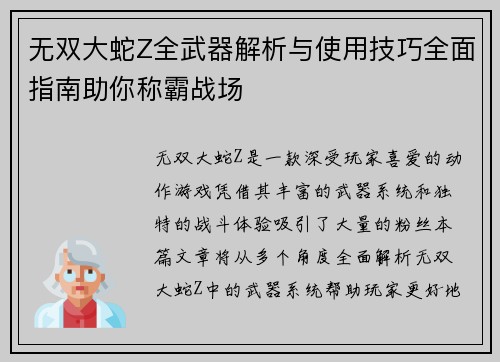 无双大蛇Z全武器解析与使用技巧全面指南助你称霸战场

无双大蛇Z是一款深受玩家喜爱的动作游戏凭借其丰富的武器系统和独特的战斗体验吸引了大量的粉丝本篇文章将从多个角度全面解析无双大蛇Z中的武器系统帮助玩家更好地